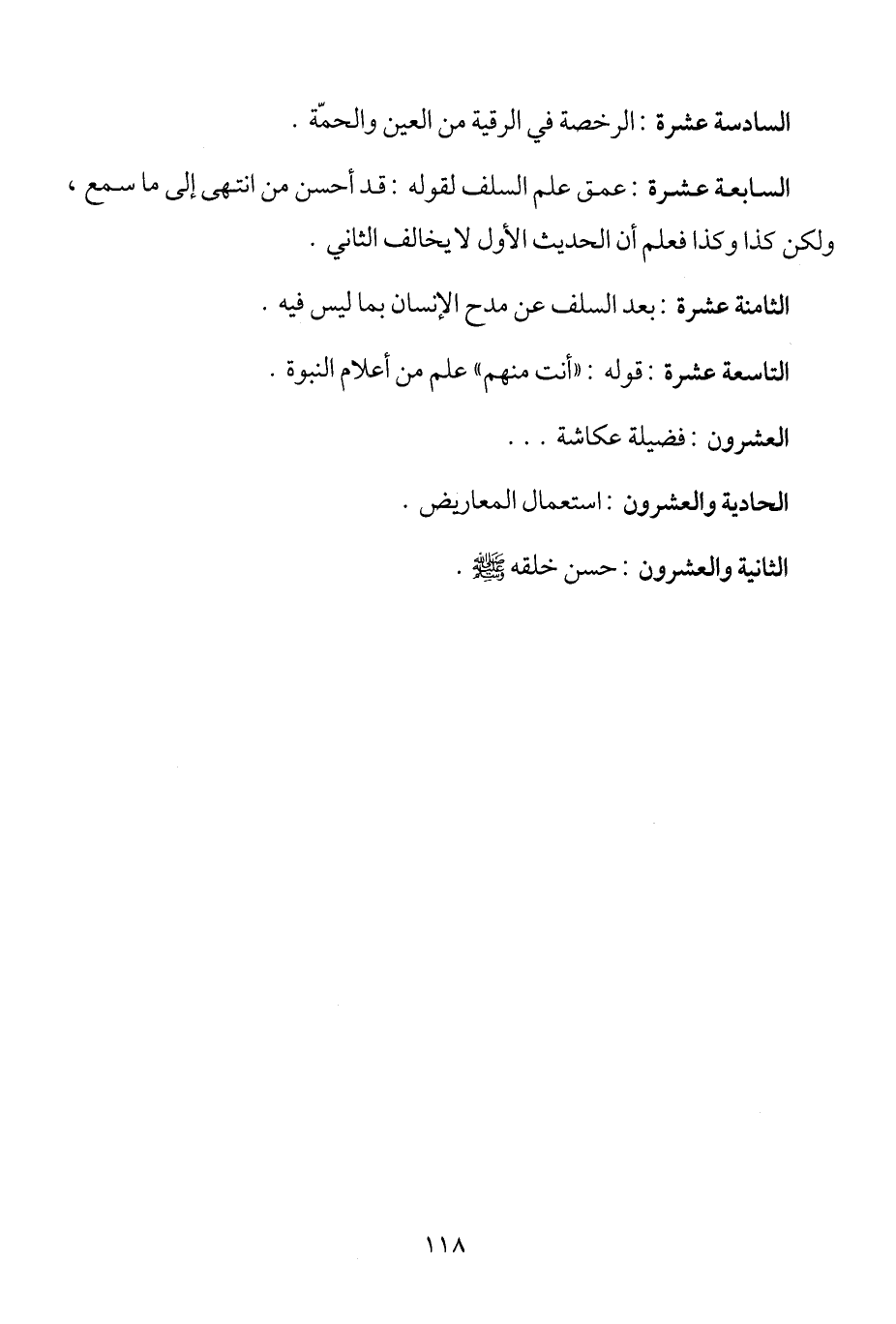 السادسة عشرة : الرخصة في الرقية من العين والحمّة .

السابعة عشرة : عمق علم السلف لقوله : قد أحسن من انتهى إلى ما سمع ، ولكن كذا وكذا فعلم أن الحديث الأول لا يخالف الثاني .

الثامنة عشرة : بعد السلف عن مدح الإنسان بما ليس فيه .

التاسعة عشرة : قوله : «أنت منهم» علم من أعلام النبوة .

العشرون : فضيلة عكاشة . . .

الحادية والعشرون : استعمال المعاريض .

الثانية والعشرون : حسن خلقه ﷺ .

١١٨